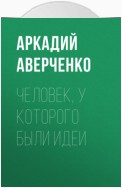 АРКАДИЙ АВЕРЧЕНКО

ЧЕЛОВЕК, У КОТОРОГО БЫЛИ ИДЕИ